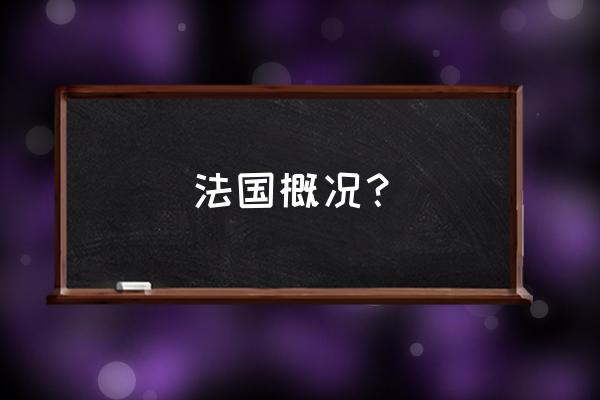 法国概况？